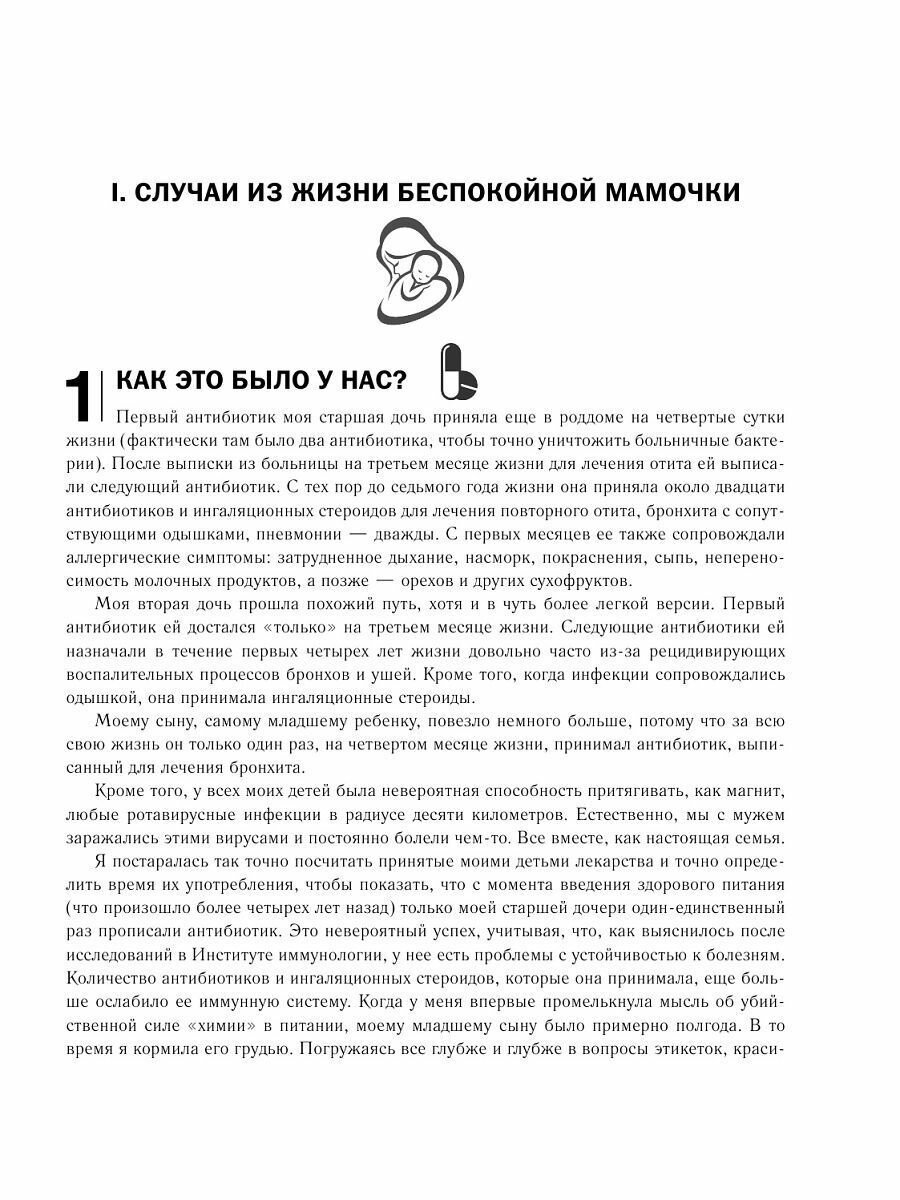 I. СЛУЧАИ ИЗ ЖИЗНИ БЕСПОКОЙНОЙ МАМОЧКИ

1 КАК ЭТО БЫЛО У НАС?

Первый антибиотик моя старшая дочь приняла еще в роддоме на четвертые сутки жизни (фактически там было два антибиотика, чтобы точно уничтожить больничные бактерии). После выписки из больницы на третьем месяце жизни для лечения отита ей выписали следующий антибиотик. С тех пор до седьмого года жизни она приняла около двадцати антибиотиков и ингаляционных стероидов для лечения повторного отита, бронхита с сопутствующими одышками, пневмонии — дважды. С первых месяцев ее также сопровождали аллергические симптомы: затрудненное дыхание, насморк, покраснения, сыпь, непереносимость молочных продуктов, а позже — орехов и других сухофруктов.

Моя вторая дочь прошла похожий путь, хотя и в чуть более легкой версии. Первый антибиотик ей достался «только» на третьем месяце жизни. Следующие антибиотики ей назначали в течение первых четырех лет жизни довольно часто из-за рецидивирующих воспалительных процессов бронхов и ушей. Кроме того, когда инфекции сопровождались одышкой, она принимала ингаляционные стероиды.

Моему сыну, самому младшему ребенку, повезло немного больше, потому что за всю свою жизнь он только один раз, на четвертом месяце жизни, принимал антибиотик, выписанный для лечения бронхита.

Кроме того, у всех моих детей была невероятная способность притягивать, как магнит, любые ротавирусные инфекции в радиусе десяти километров. Естественно, мы с мужем заражались этими вирусами и постоянно болели чем-то. Все вместе, как настоящая семья.

Я постаралась так точно посчитать принятые моими детьми лекарства и точно определить время их употребления, чтобы показать, что с момента введения здорового питания (что произошло более четырех лет назад) только моей старшей дочери один-единственный раз прописали антибиотик. Это невероятный успех, учитывая, что, как выяснилось после исследований в Институте иммунологии, у нее есть проблемы с устойчивостью к болезням. Количество антибиотиков и ингаляционных стероидов, которые она принимала, еще больше ослабило ее иммунную систему. Когда у меня впервые промелькнула мысль об убийственной силе «химии» в питании, моему младшему сыну было примерно полгода. В то время я кормила его грудью. Погружаясь все глубже и глубже в вопросы этикеток, краси-